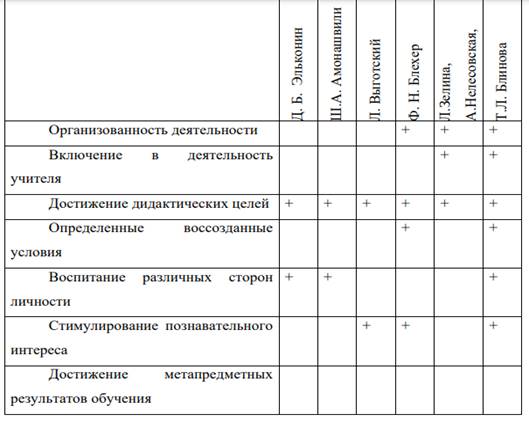 | | Д. Б. Эльконин | Ш.А. Амонашвили | Л. Выготский | Ф. Н. Блехер | Л.Зелина, А.Нелесовская, | Т.Л. Блинова |
|---|---|---|---|---|---|---|
| Организованность деятельности | | | | + | + | + |
| Включение в деятельность учителя | | | | | + | + |
| Достижение дидактических целей | + | + | + | + | + | + |
| Определенные воссозданные условия | | | | + | | + |
| Воспитание различных сторон личности | + | + | | | | + |
| Стимулирование познавательного интереса | | | + | + | | + |
| Достижение метапредметных результатов обучения | | | | | | |